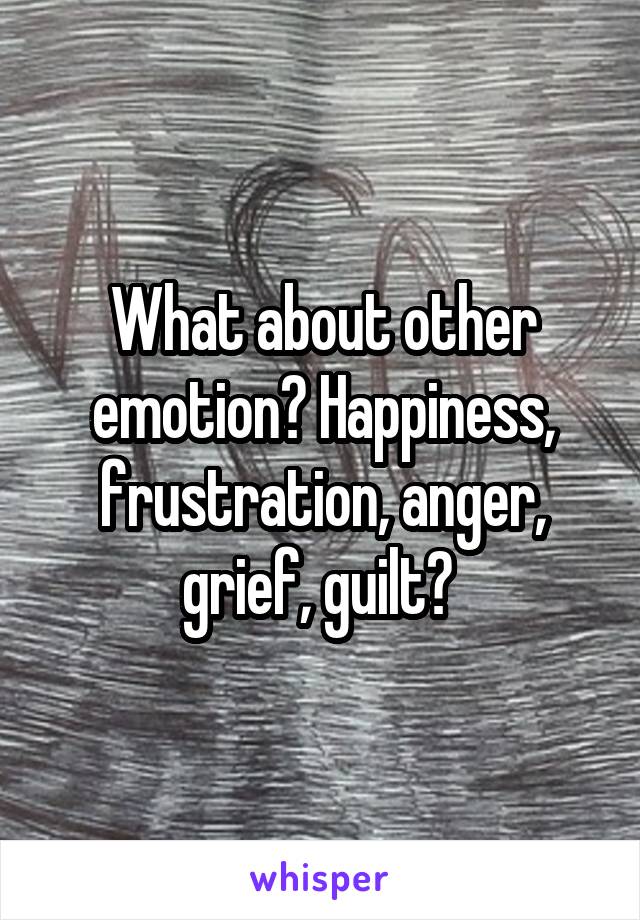 What about other emotion? Happiness, frustration, anger, grief, guilt?

whisper